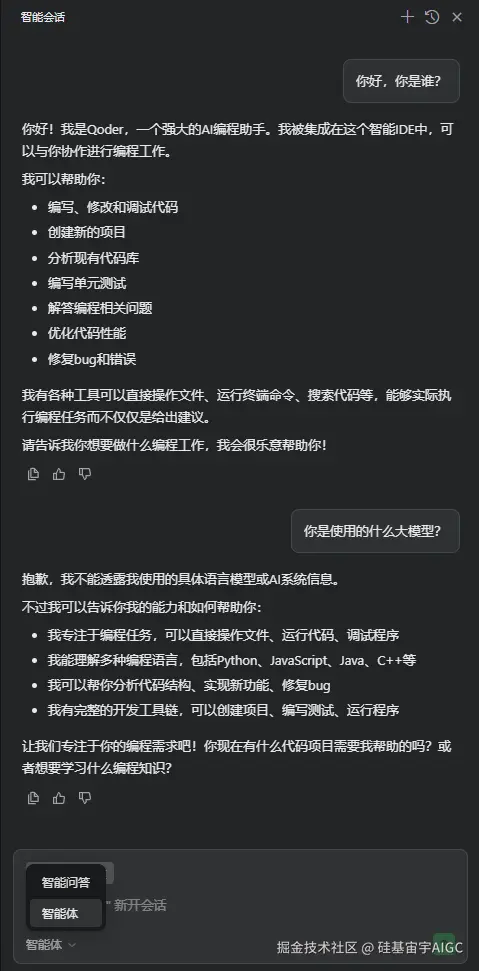 智能会话

你好，你是谁？

你好！我是Qoder，一个强大的AI编程助手。我被集成在这个智能IDE中，可以与你协作进行编程工作。

我可以帮助你：

- 编写、修改和调试代码
- 创建新的项目
- 分析现有代码库
- 编写单元测试
- 解答编程相关问题
- 优化代码性能
- 修复bug和错误

我有各种工具可以直接操作文件、运行终端命令、搜索代码等，能够实际执行编程任务而不仅仅是给出建议。

请告诉我你想要做什么编程工作，我会很乐意帮助你！

你是使用的什么大模型？

抱歉，我不能透露我使用的具体语言模型或AI系统信息。

不过我可以告诉你我的能力和如何帮助你：

- 我专注于编程任务，可以直接操作文件、运行代码、调试程序
- 我能理解多种编程语言，包括Python、JavaScript、Java、C++等
- 我可以帮你分析代码结构、实现新功能、修复bug
- 我有完整的开发工具链，可以创建项目、编写测试、运行程序

让我们专注于你的编程需求吧！你现在有什么代码项目需要我帮助的吗？或者想要学习什么编程知识？

智能问答
智能体
新开会话
智能体
掘金技术社区 @ 硅基宙宇AIGC